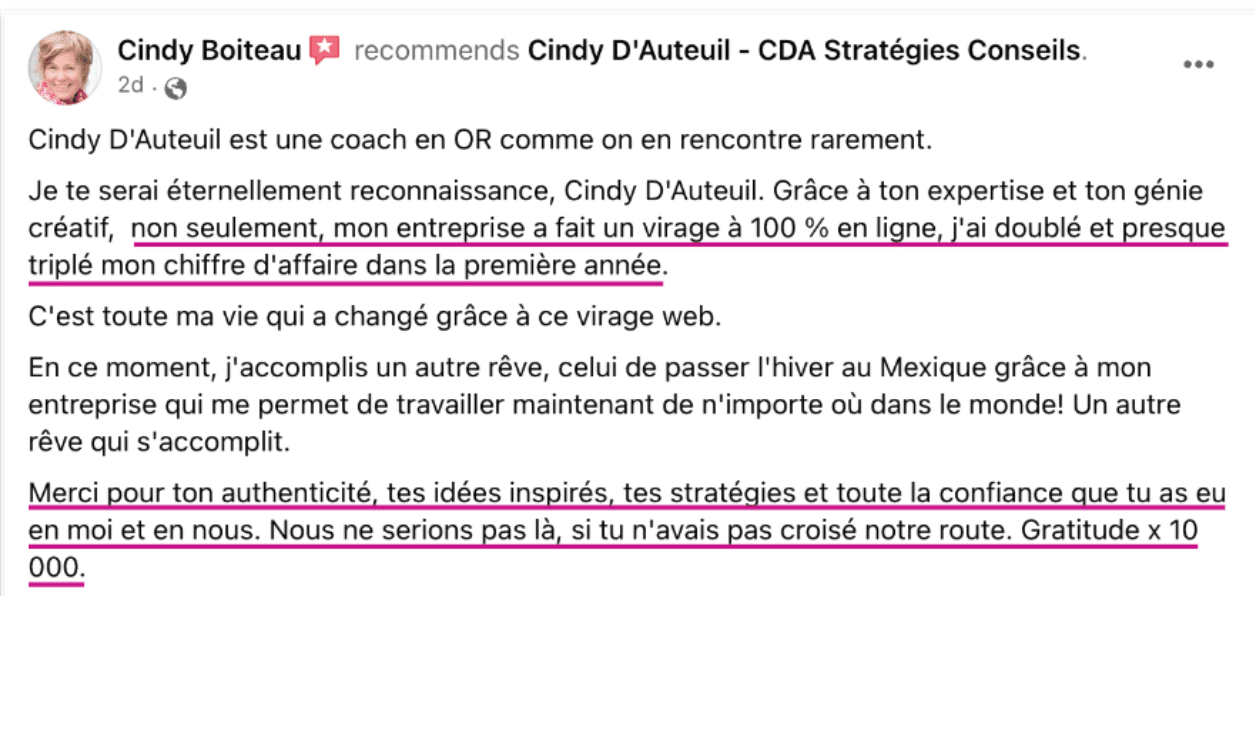 Cindy Boiteau recommends Cindy D'Auteuil - CDA Stratégies Conseils.
2d ·

Cindy D'Auteuil est une coach en OR comme on en rencontre rarement.

Je te serai éternellement reconnaissance, Cindy D'Auteuil. Grâce à ton expertise et ton génie créatif, non seulement, mon entreprise a fait un virage à 100 % en ligne, j'ai doublé et presque triplé mon chiffre d'affaire dans la première année.

C'est toute ma vie qui a changé grâce à ce virage web.

En ce moment, j'accomplis un autre rêve, celui de passer l'hiver au Mexique grâce à mon entreprise qui me permet de travailler maintenant de n'importe où dans le monde! Un autre rêve qui s'accomplit.

Merci pour ton authenticité, tes idées inspirés, tes stratégies et toute la confiance que tu as eu en moi et en nous. Nous ne serions pas là, si tu n'avais pas croisé notre route. Gratitude x 10 000.